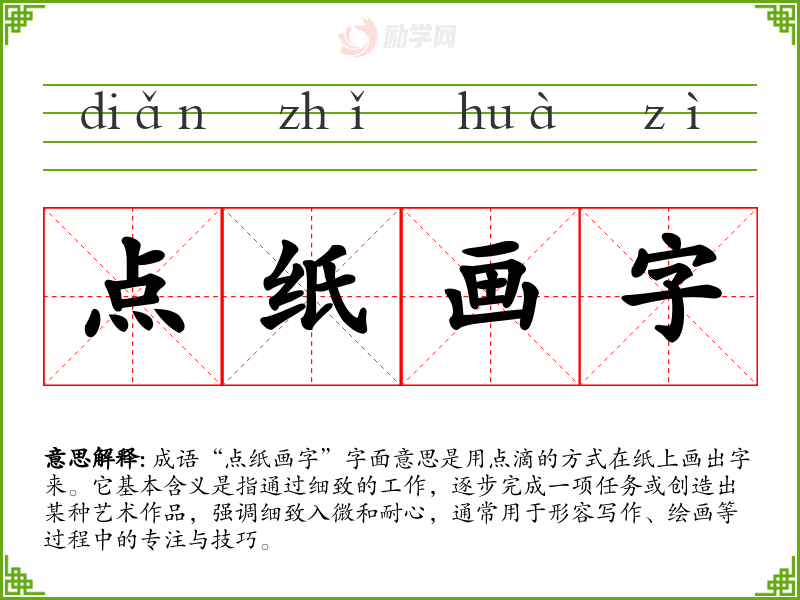 diǎn zhǐ huà zì

点 纸 画 字

意思解释:成语“点纸画字”字面意思是用点滴的方式在纸上画出字来。它基本含义是指通过细致的工作,逐步完成一项任务或创造出某种艺术作品,强调细致入微和耐心,通常用于形容写作、绘画等过程中的专注与技巧。

励学网